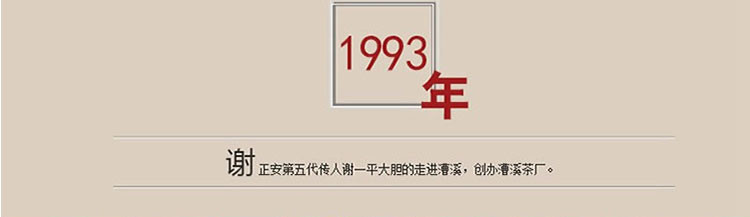 1993年

谢正安第五代传人谢一平大胆的走进漕溪，创办漕溪茶厂。